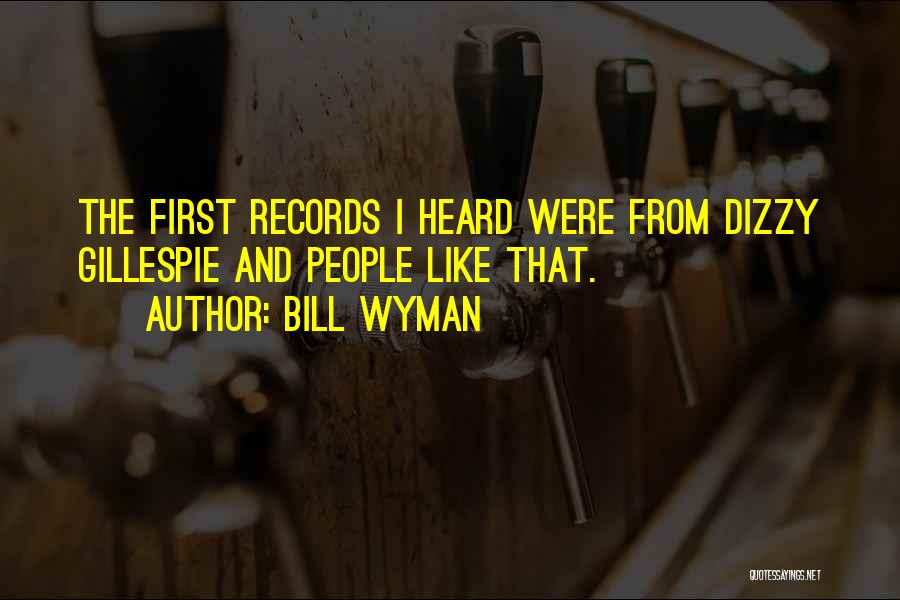 THE FIRST RECORDS I HEARD WERE FROM DIZZY GILLESPIE AND PEOPLE LIKE THAT.

AUTHOR: BILL WYMAN

QUOTESSAYINGS.NET